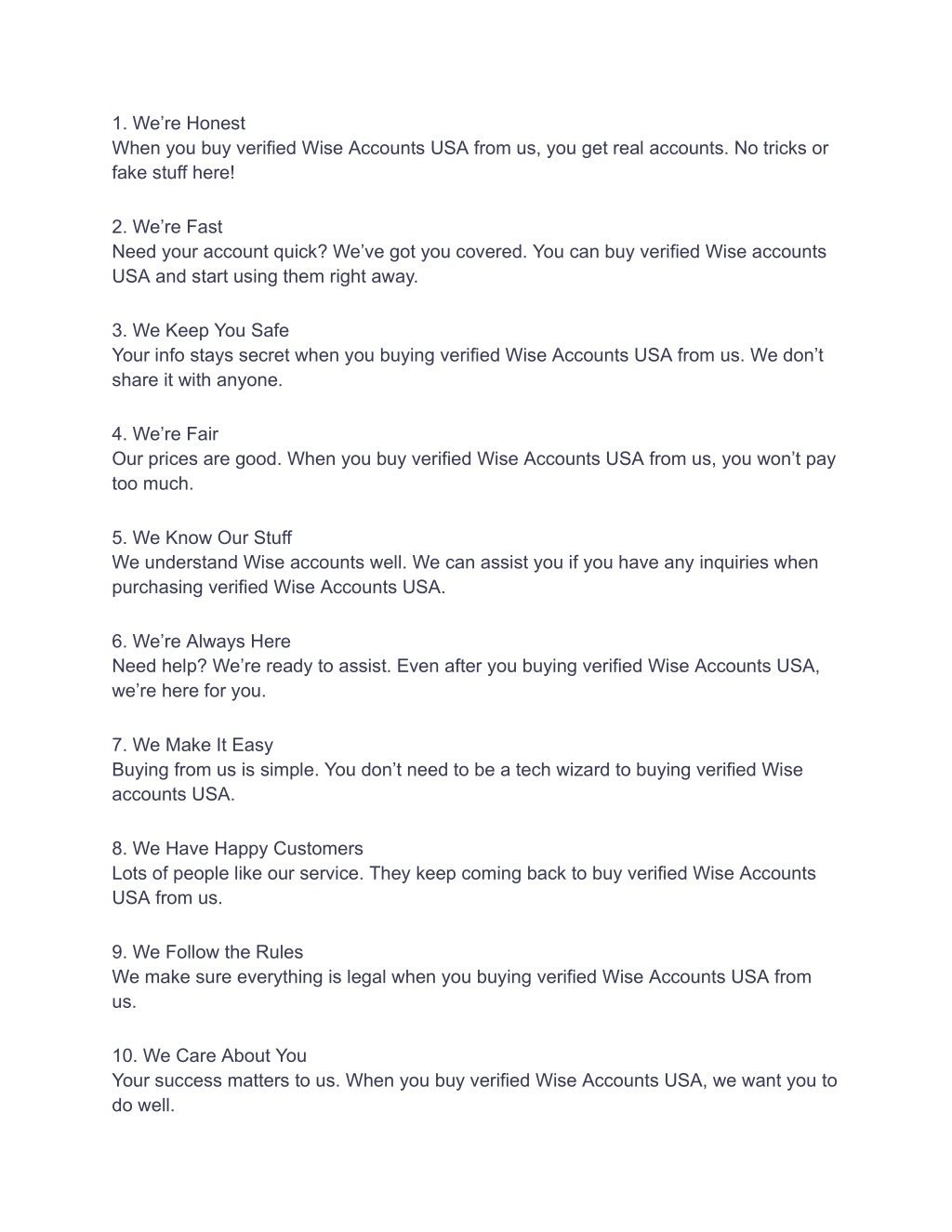 1. We’re Honest
When you buy verified Wise Accounts USA from us, you get real accounts. No tricks or fake stuff here!

2. We’re Fast
Need your account quick? We’ve got you covered. You can buy verified Wise accounts USA and start using them right away.

3. We Keep You Safe
Your info stays secret when you buying verified Wise Accounts USA from us. We don’t share it with anyone.

4. We’re Fair
Our prices are good. When you buy verified Wise Accounts USA from us, you won’t pay too much.

5. We Know Our Stuff
We understand Wise accounts well. We can assist you if you have any inquiries when purchasing verified Wise Accounts USA.

6. We’re Always Here
Need help? We’re ready to assist. Even after you buying verified Wise Accounts USA, we’re here for you.

7. We Make It Easy
Buying from us is simple. You don’t need to be a tech wizard to buying verified Wise accounts USA.

8. We Have Happy Customers
Lots of people like our service. They keep coming back to buy verified Wise Accounts USA from us.

9. We Follow the Rules
We make sure everything is legal when you buying verified Wise Accounts USA from us.

10. We Care About You
Your success matters to us. When you buy verified Wise Accounts USA, we want you to do well.